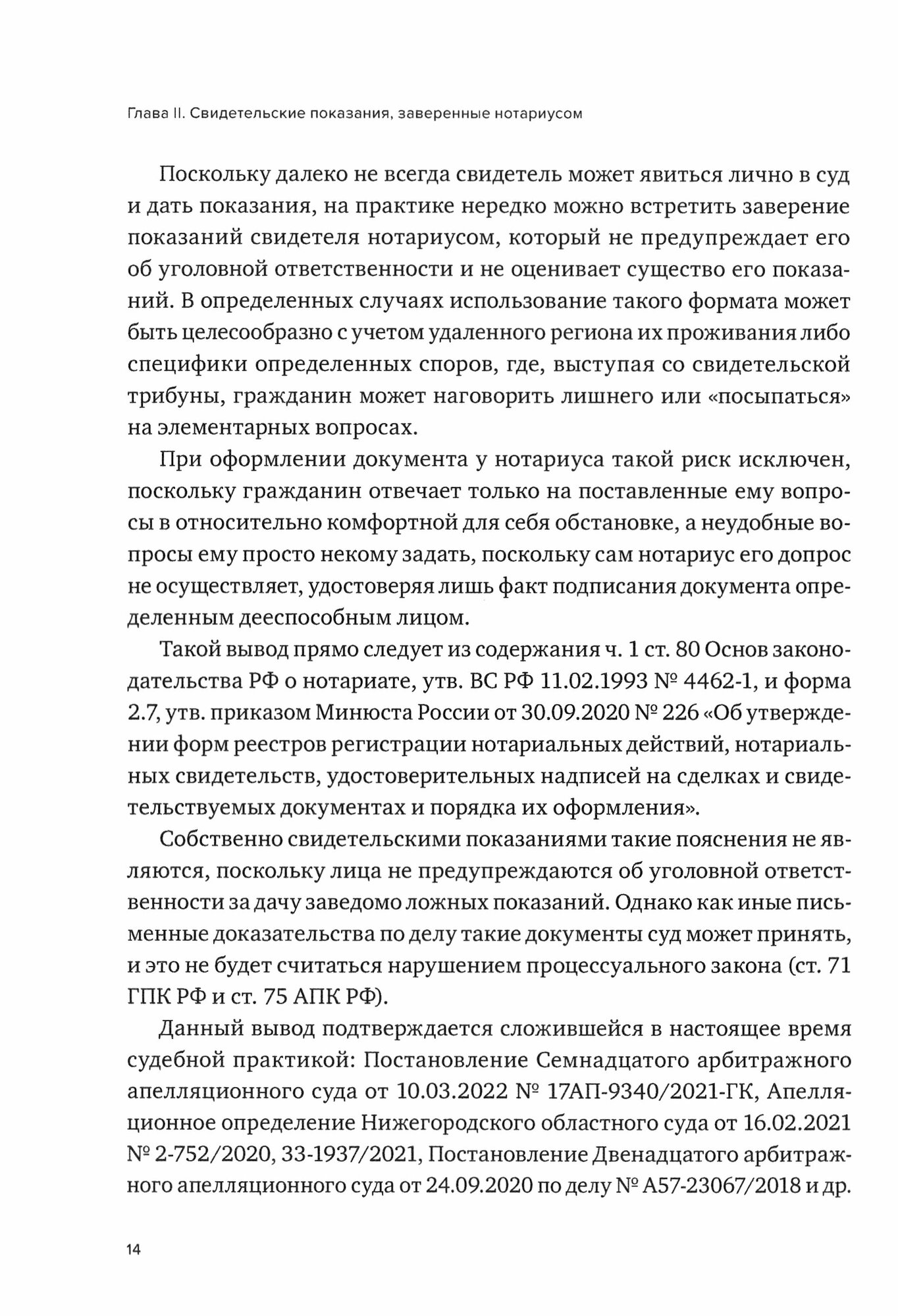 Глава II. Свидетельские показания, заверенные нотариусом

Поскольку далеко не всегда свидетель может явиться лично в суд и дать показания, на практике нередко можно встретить заверение показаний свидетеля нотариусом, который не предупреждает его об уголовной ответственности и не оценивает существо его показаний. В определенных случаях использование такого формата может быть целесообразно с учетом удаленного региона их проживания либо специфики определенных споров, где, выступая со свидетельской трибуны, гражданин может наговорить лишнего или «посыпаться» на элементарных вопросах.

При оформлении документа у нотариуса такой риск исключен, поскольку гражданин отвечает только на поставленные ему вопросы в относительно комфортной для себя обстановке, а неудобные вопросы ему просто некому задать, поскольку сам нотариус его допрос не осуществляет, удостоверяя лишь факт подписания документа определенным дееспособным лицом.

Такой вывод прямо следует из содержания ч. 1 ст. 80 Основ законодательства РФ о нотариате, утв. ВС РФ 11.02.1993 № 4462-1, и форма 2.7, утв. приказом Минюста России от 30.09.2020 № 226 «Об утверждении форм реестров регистрации нотариальных действий, нотариальных свидетельств, удостоверительных надписей на сделках и свидетельствуемых документах и порядка их оформления».

Собственно свидетельскими показаниями такие пояснения не являются, поскольку лица не предупреждаются об уголовной ответственности за дачу заведомо ложных показаний. Однако как иные письменные доказательства по делу такие документы суд может принять, и это не будет считаться нарушением процессуального закона (ст. 71 ГПК РФ и ст. 75 АПК РФ).

Данный вывод подтверждается сложившейся в настоящее время судебной практикой: Постановление Семнадцатого арбитражного апелляционного суда от 10.03.2022 № 17АП-9340/2021-ГК, Апелляционное определение Нижегородского областного суда от 16.02.2021 № 2-752/2020, 33-1937/2021, Постановление Двенадцатого арбитражного апелляционного суда от 24.09.2020 по делу № А57-23067/2018 и др.

14